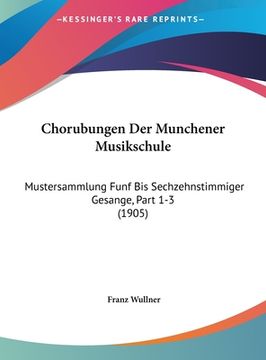 —KESSINGER'S RARE REPRINTS—

Chorubungen Der Munchener Musikschule

Mustersammlung Funf Bis Sechzehnstimmiger Gesange, Part 1-3
(1905)

Franz Wullner